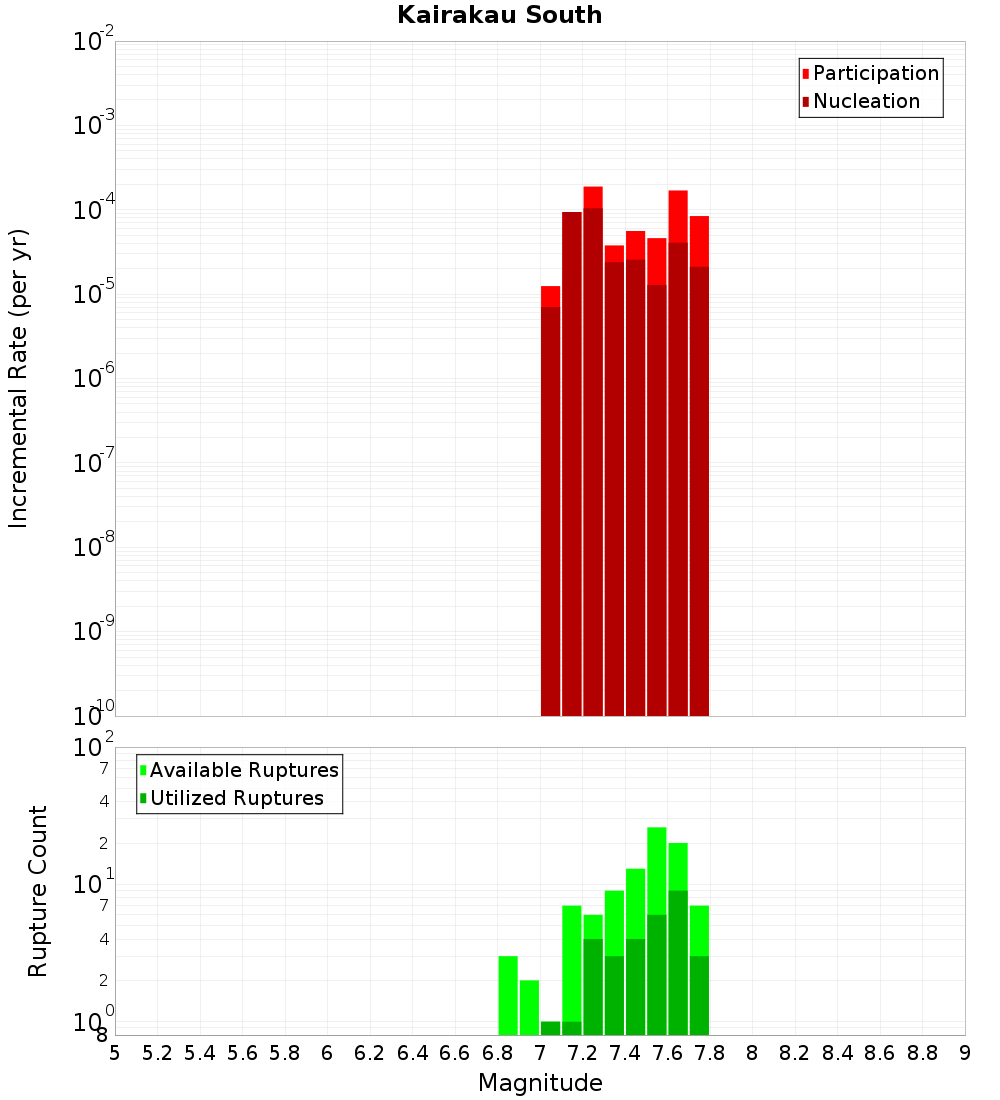 Kairakau South

Participation
Nucleation

Incremental Rate (per yr)

$10^{-2}$
$10^{-3}$
$10^{-4}$
$10^{-5}$
$10^{-6}$
$10^{-7}$
$10^{-8}$
$10^{-9}$
$10^{-10}$

Available Ruptures
Utilized Ruptures

Rupture Count

$10^{2}$
7
4
2
$10^{1}$
7
4
2
$10^{0}$
8

5 5.2 5.4 5.6 5.8 6 6.2 6.4 6.6 6.8 7 7.2 7.4 7.6 7.8 8 8.2 8.4 8.6 8.8 9

Magnitude